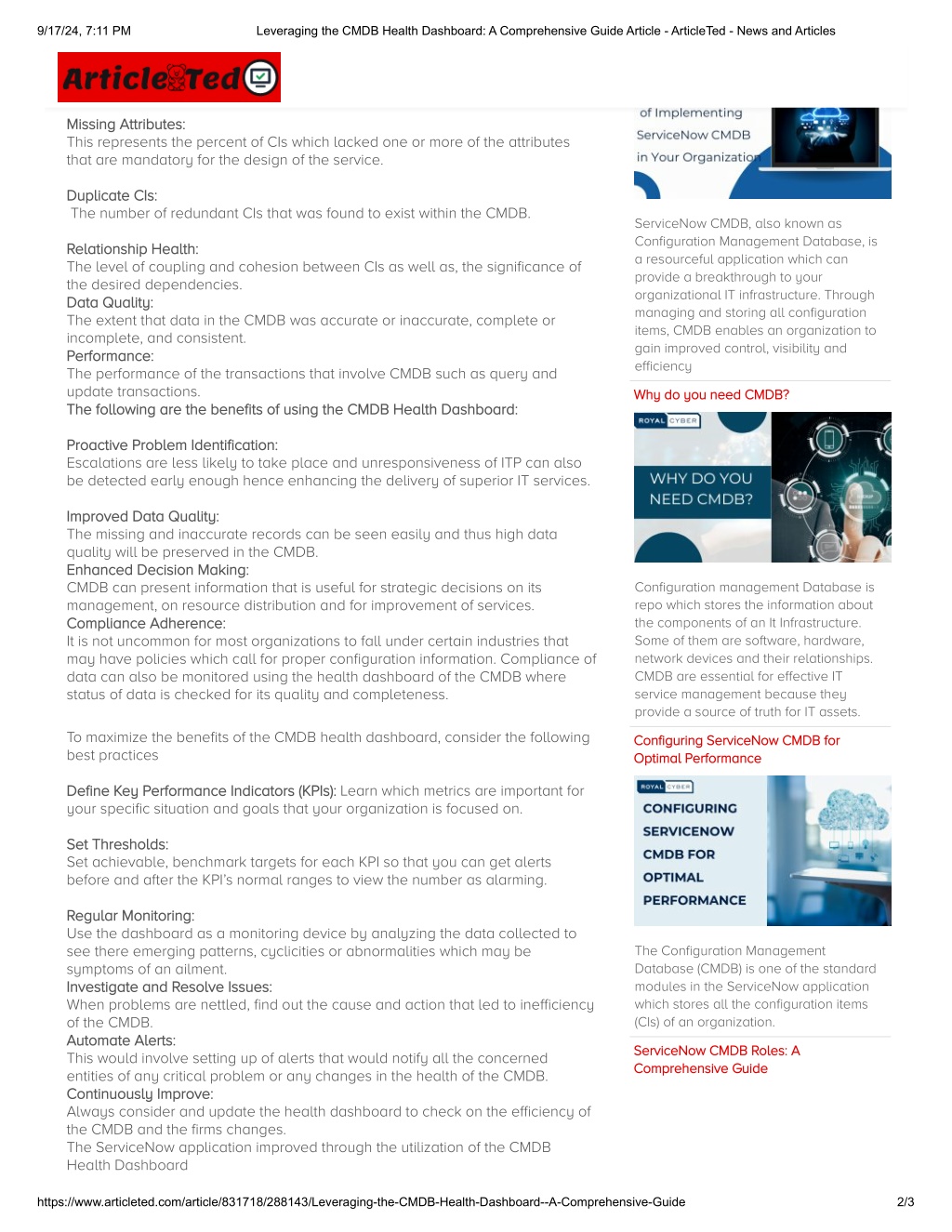 9/17/24, 7:11 PM Leveraging the CMDB Health Dashboard: A Comprehensive Guide Article - ArticleTed - News and Articles

ArticleTed

Missing Attributes:
This represents the percent of CIs which lacked one or more of the attributes that are mandatory for the design of the service.

Duplicate CIs:
The number of redundant CIs that was found to exist within the CMDB.

Relationship Health:
The level of coupling and cohesion between CIs as well as, the significance of the desired dependencies.
Data Quality:
The extent that data in the CMDB was accurate or inaccurate, complete or incomplete, and consistent.
Performance:
The performance of the transactions that involve CMDB such as query and update transactions.
The following are the benefits of using the CMDB Health Dashboard:

Proactive Problem Identification:
Escalations are less likely to take place and unresponsiveness of ITP can also be detected early enough hence enhancing the delivery of superior IT services.

Improved Data Quality:
The missing and inaccurate records can be seen easily and thus high data quality will be preserved in the CMDB.
Enhanced Decision Making:
CMDB can present information that is useful for strategic decisions on its management, on resource distribution and for improvement of services.
Compliance Adherence:
It is not uncommon for most organizations to fall under certain industries that may have policies which call for proper configuration information. Compliance of data can also be monitored using the health dashboard of the CMDB where status of data is checked for its quality and completeness.

To maximize the benefits of the CMDB health dashboard, consider the following best practices

Define Key Performance Indicators (KPIs): Learn which metrics are important for your specific situation and goals that your organization is focused on.

Set Thresholds:
Set achievable, benchmark targets for each KPI so that you can get alerts before and after the KPI's normal ranges to view the number as alarming.

Regular Monitoring:
Use the dashboard as a monitoring device by analyzing the data collected to see there emerging patterns, cyclicities or abnormalities which may be symptoms of an ailment.
Investigate and Resolve Issues:
When problems are nettled, find out the cause and action that led to inefficiency of the CMDB.
Automate Alerts:
This would involve setting up of alerts that would notify all the concerned entities of any critical problem or any changes in the health of the CMDB.
Continuously Improve:
Always consider and update the health dashboard to check on the efficiency of the CMDB and the firms changes.
The ServiceNow application improved through the utilization of the CMDB Health Dashboard

of Implementing ServiceNow CMDB in Your Organization

ServiceNow CMDB, also known as Configuration Management Database, is a resourceful application which can provide a breakthrough to your organizational IT infrastructure. Through managing and storing all configuration items, CMDB enables an organization to gain improved control, visibility and efficiency

Why do you need CMDB?

ROYAL CYBER
WHY DO YOU NEED CMDB?

Configuration management Database is repo which stores the information about the components of an It Infrastructure. Some of them are software, hardware, network devices and their relationships. CMDB are essential for effective IT service management because they provide a source of truth for IT assets.

Configuring ServiceNow CMDB for Optimal Performance

ROYAL CYBER
CONFIGURING SERVICENOW CMDB FOR OPTIMAL PERFORMANCE

The Configuration Management Database (CMDB) is one of the standard modules in the ServiceNow application which stores all the configuration items (CIs) of an organization.

ServiceNow CMDB Roles: A Comprehensive Guide

https://www.articleted.com/article/831718/288143/Leveraging-the-CMDB-Health-Dashboard--A-Comprehensive-Guide 2/3